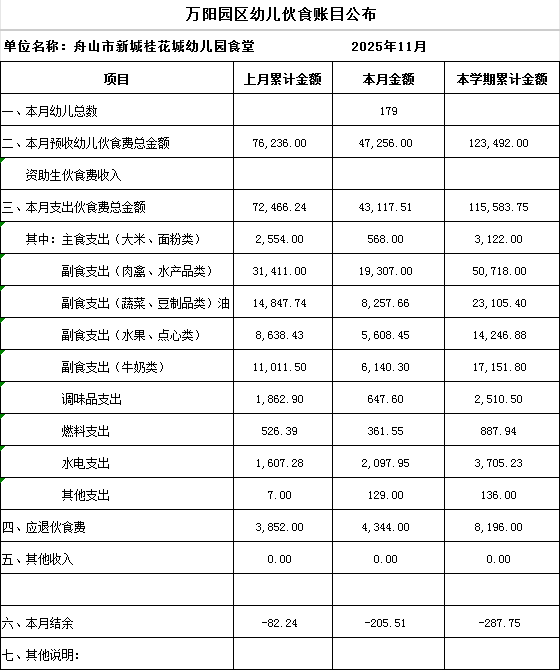 万阳园区幼儿伙食账目公布

单位名称：舟山市新城桂花城幼儿园食堂　　2025年11月

| 项目 | 上月累计金额 | 本月金额 | 本学期累计金额 |
|---|---|---|---|
| 一、本月幼儿总数 | | 179 | |
| 二、本月预收幼儿伙食费总金额 | 76,236.00 | 47,256.00 | 123,492.00 |
| 资助生伙食费收入 | | | |
| 三、本月支出伙食费总金额 | 72,466.24 | 43,117.51 | 115,583.75 |
| 其中：主食支出（大米、面粉类） | 2,554.00 | 568.00 | 3,122.00 |
| 副食支出（肉禽、水产品类） | 31,411.00 | 19,307.00 | 50,718.00 |
| 副食支出（蔬菜、豆制品类）油 | 14,847.74 | 8,257.66 | 23,105.40 |
| 副食支出（水果、点心类） | 8,638.43 | 5,608.45 | 14,246.88 |
| 副食支出（牛奶类） | 11,011.50 | 6,140.30 | 17,151.80 |
| 调味品支出 | 1,862.90 | 647.60 | 2,510.50 |
| 燃料支出 | 526.39 | 361.55 | 887.94 |
| 水电支出 | 1,607.28 | 2,097.95 | 3,705.23 |
| 其他支出 | 7.00 | 129.00 | 136.00 |
| 四、应退伙食费 | 3,852.00 | 4,344.00 | 8,196.00 |
| 五、其他收入 | 0.00 | 0.00 | 0.00 |
| | | | |
| 六、本月结余 | -82.24 | -205.51 | -287.75 |
| 七、其他说明： | | | |